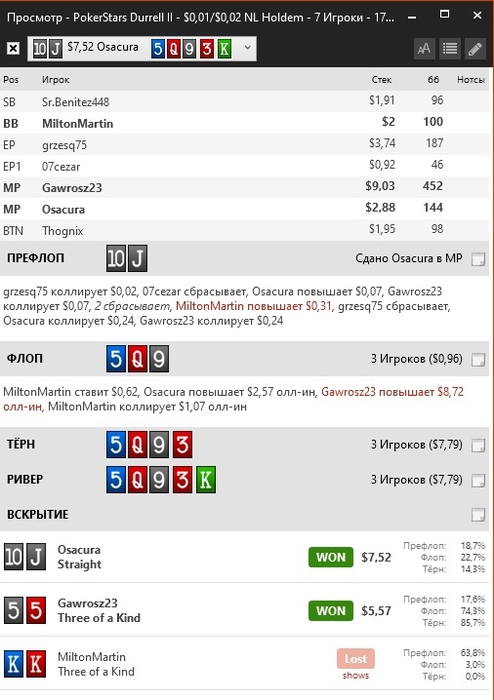 Просмотр - PokerStars Durrell II - $0,01/$0,02 NL Holdem - 7 Игроки - 17...

10 J $7,52 Osacura 5 Q 9 3 K

| Pos | Игрок | Стек | бб | Нотсы |
|---|---|---|---|---|
| SB | Sr.Benitez448 | $1,91 | 96 | |
| BB | MiltonMartin | $2 | 100 | |
| EP | grzesq75 | $3,74 | 187 | |
| EP1 | 07cezar | $0,92 | 46 | |
| MP | Gawrosz23 | $9,03 | 452 | |
| MP | Osacura | $2,88 | 144 | |
| BTN | Thognix | $1,95 | 98 | |

ПРЕФЛОП 10 J Сдано Osacura в MP

grzesq75 коллирует $0,02, 07cezar сбрасывает, Osacura повышает $0,07, Gawrosz23 коллирует $0,07, 2 сбрасывает, MiltonMartin повышает $0,31, grzesq75 сбрасывает, Osacura коллирует $0,24, Gawrosz23 коллирует $0,24

ФЛОП 5 Q 9 3 Игроков ($0,96)

MiltonMartin ставит $0,62, Osacura повышает $2,57 олл-ин, Gawrosz23 повышает $8,72 олл-ин, MiltonMartin коллирует $1,07 олл-ин

ТЁРН 5 Q 9 3 3 Игроков ($7,79)

РИВЕР 5 Q 9 3 K 3 Игроков ($7,79)

ВСКРЫТИЕ

10 J Osacura Straight WON $7,52 Префлоп: 18,7% Флоп: 22,7% Тёрн: 14,3%

5 5 Gawrosz23 Three of a Kind WON $5,57 Префлоп: 17,6% Флоп: 74,3% Тёрн: 85,7%

K K MiltonMartin Three of a Kind Lost shows Префлоп: 63,8% Флоп: 3,0% Тёрн: 0,0%